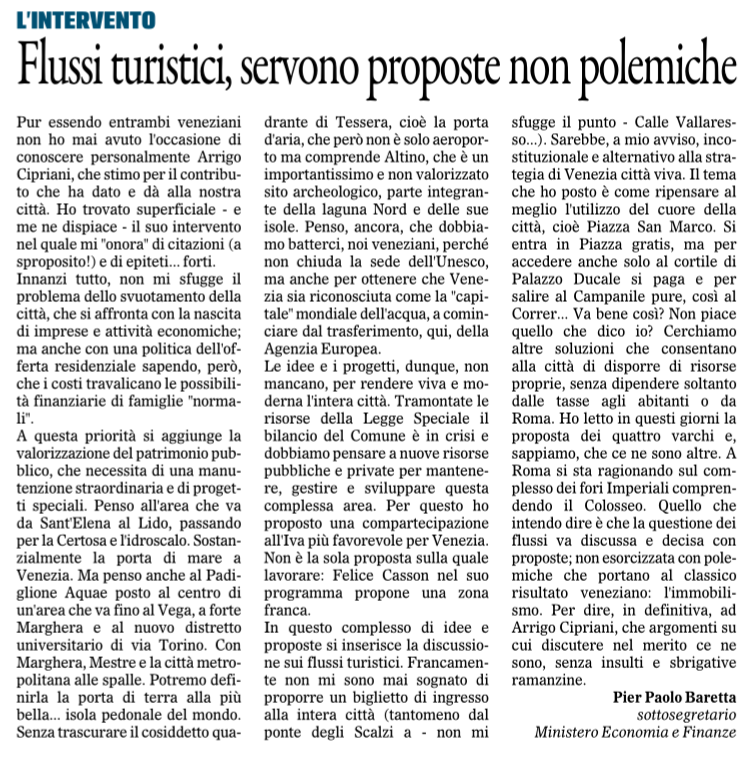 L'INTERVENTO

Flussi turistici, servono proposte non polemiche

Pur essendo entrambi veneziani non ho mai avuto l'occasione di conoscere personalmente Arrigo Cipriani, che stimo per il contributo che ha dato e dà alla nostra città. Ho trovato superficiale - e me ne dispiace - il suo intervento nel quale mi "onora" di citazioni (a sproposito!) e di epiteti... forti.
Innanzi tutto, non mi sfugge il problema dello svuotamento della città, che si affronta con la nascita di imprese e attività economiche; ma anche con una politica dell'offerta residenziale sapendo, però, che i costi travalicano le possibilità finanziarie di famiglie "normali".
A questa priorità si aggiunge la valorizzazione del patrimonio pubblico, che necessita di una manutenzione straordinaria e di progetti speciali. Penso all'area che va da Sant'Elena al Lido, passando per la Certosa e l'idroscalo. Sostanzialmente la porta di mare a Venezia. Ma penso anche al Padiglione Aquae posto al centro di un'area che va fino al Vega, a forte Marghera e al nuovo distretto universitario di via Torino. Con Marghera, Mestre e la città metropolitana alle spalle. Potremo definirla la porta di terra alla più bella... isola pedonale del mondo. Senza trascurare il cosiddetto quadrante di Tessera, cioè la porta d'aria, che però non è solo aeroporto ma comprende Altino, che è un importantissimo e non valorizzato sito archeologico, parte integrante della laguna Nord e delle sue isole. Penso, ancora, che dobbiamo batterci, noi veneziani, perché non chiuda la sede dell'Unesco, ma anche per ottenere che Venezia sia riconosciuta come la "capitale" mondiale dell'acqua, a cominciare dal trasferimento, qui, della Agenzia Europea.
Le idee e i progetti, dunque, non mancano, per rendere viva e moderna l'intera città. Tramontate le risorse della Legge Speciale il bilancio del Comune è in crisi e dobbiamo pensare a nuove risorse pubbliche e private per mantenere, gestire e sviluppare questa complessa area. Per questo ho proposto una compartecipazione all'Iva più favorevole per Venezia. Non è la sola proposta sulla quale lavorare: Felice Casson nel suo programma propone una zona franca.
In questo complesso di idee e proposte si inserisce la discussione sui flussi turistici. Francamente non mi sono mai sognato di proporre un biglietto di ingresso alla intera città (tantomeno dal ponte degli Scalzi a - non mi sfugge il punto - Calle Vallaresso...). Sarebbe, a mio avviso, incostituzionale e alternativo alla strategia di Venezia città viva. Il tema che ho posto è come ripensare al meglio l'utilizzo del cuore della città, cioè Piazza San Marco. Si entra in Piazza gratis, ma per accedere anche solo al cortile di Palazzo Ducale si paga e per salire al Campanile pure, così al Correr... Va bene così? Non piace quello che dico io? Cerchiamo altre soluzioni che consentano alla città di disporre di risorse proprie, senza dipendere soltanto dalle tasse agli abitanti o da Roma. Ho letto in questi giorni la proposta dei quattro varchi e, sappiamo, che ce ne sono altre. A Roma si sta ragionando sul complesso dei fori Imperiali comprendendo il Colosseo. Quello che intendo dire è che la questione dei flussi va discussa e decisa con proposte; non esorcizzata con polemiche che portano al classico risultato veneziano: l'immobilismo. Per dire, in definitiva, ad Arrigo Cipriani, che argomenti su cui discutere nel merito ce ne sono, senza insulti e sbrigative ramanzine.

Pier Paolo Baretta
sottosegretario
Ministero Economia e Finanze